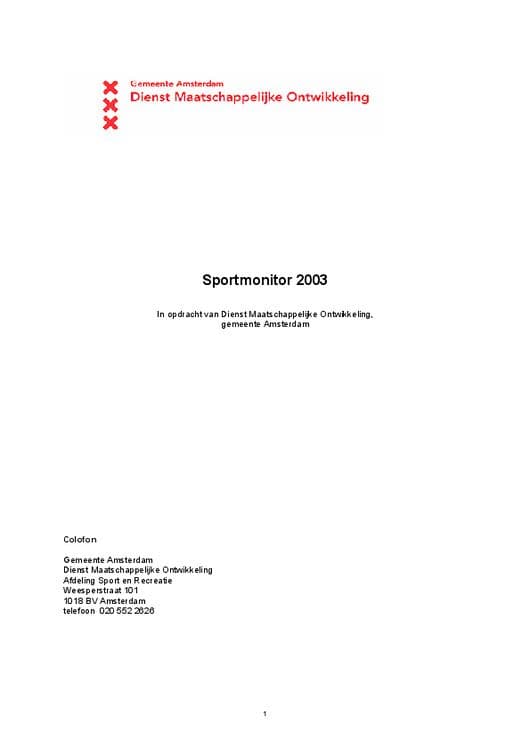 Gemeente Amsterdam
Dienst Maatschappelijke Ontwikkeling

Sportmonitor 2003

In opdracht van Dienst Maatschappelijke Ontwikkeling, gemeente Amsterdam

Colofon

Gemeente Amsterdam
Dienst Maatschappelijke Ontwikkeling
Afdeling Sport en Recreatie
Weesperstraat 101
1018 BV Amsterdam
telefoon 020 552 2626

1